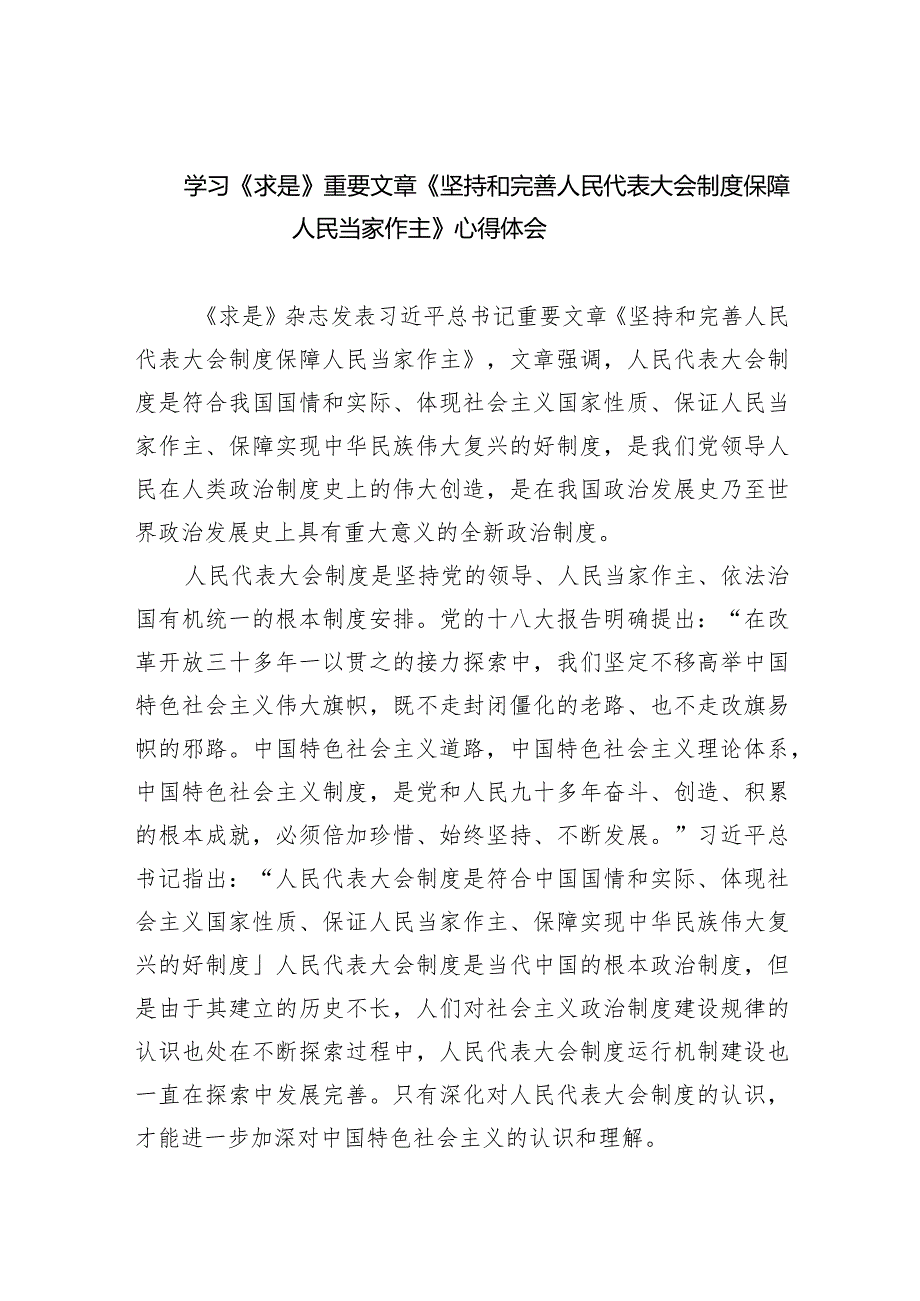 学习《求是》重要文章《坚持和完善人民代表大会制度保障人民当家作主》心得体会

《求是》杂志发表习近平总书记重要文章《坚持和完善人民代表大会制度保障人民当家作主》，文章强调，人民代表大会制度是符合我国国情和实际、体现社会主义国家性质、保证人民当家作主、保障实现中华民族伟大复兴的好制度，是我们党领导人民在人类政治制度史上的伟大创造，是在我国政治发展史乃至世界政治发展史上具有重大意义的全新政治制度。

人民代表大会制度是坚持党的领导、人民当家作主、依法治国有机统一的根本制度安排。党的十八大报告明确提出：“在改革开放三十多年一以贯之的接力探索中，我们坚定不移高举中国特色社会主义伟大旗帜，既不走封闭僵化的老路、也不走改旗易帜的邪路。中国特色社会主义道路，中国特色社会主义理论体系，中国特色社会主义制度，是党和人民九十多年奋斗、创造、积累的根本成就，必须倍加珍惜、始终坚持、不断发展。”习近平总书记指出：“人民代表大会制度是符合中国国情和实际、体现社会主义国家性质、保证人民当家作主、保障实现中华民族伟大复兴的好制度」人民代表大会制度是当代中国的根本政治制度，但是由于其建立的历史不长，人们对社会主义政治制度建设规律的认识也处在不断探索过程中，人民代表大会制度运行机制建设也一直在探索中发展完善。只有深化对人民代表大会制度的认识，才能进一步加深对中国特色社会主义的认识和理解。